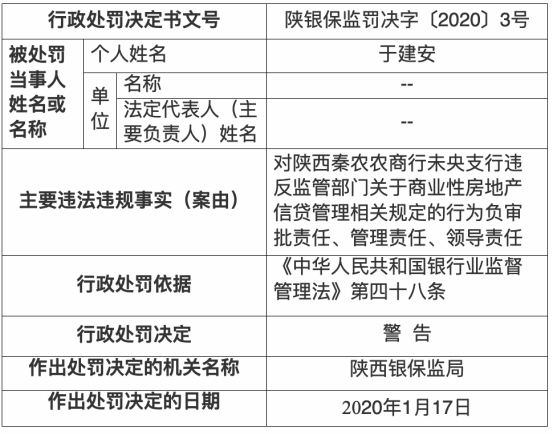 | 行政处罚决定书文号 | | | 陕银保监罚决字〔2020〕3号 |
|---|---|---|---|
| 被处罚当事人姓名或名称 | 个人姓名 | | 于建安 |
| | 单位 | 名称 | -- |
| | | 法定代表人（主要负责人）姓名 | -- |
| 主要违法违规事实（案由） | | | 对陕西秦农农商行未央支行违反监管部门关于商业性房地产信贷管理相关规定的行为负审批责任、管理责任、领导责任 |
| 行政处罚依据 | | | 《中华人民共和国银行业监督管理法》第四十八条 |
| 行政处罚决定 | | | 警 告 |
| 作出处罚决定的机关名称 | | | 陕西银保监局 |
| 作出处罚决定的日期 | | | 2020年1月17日 |